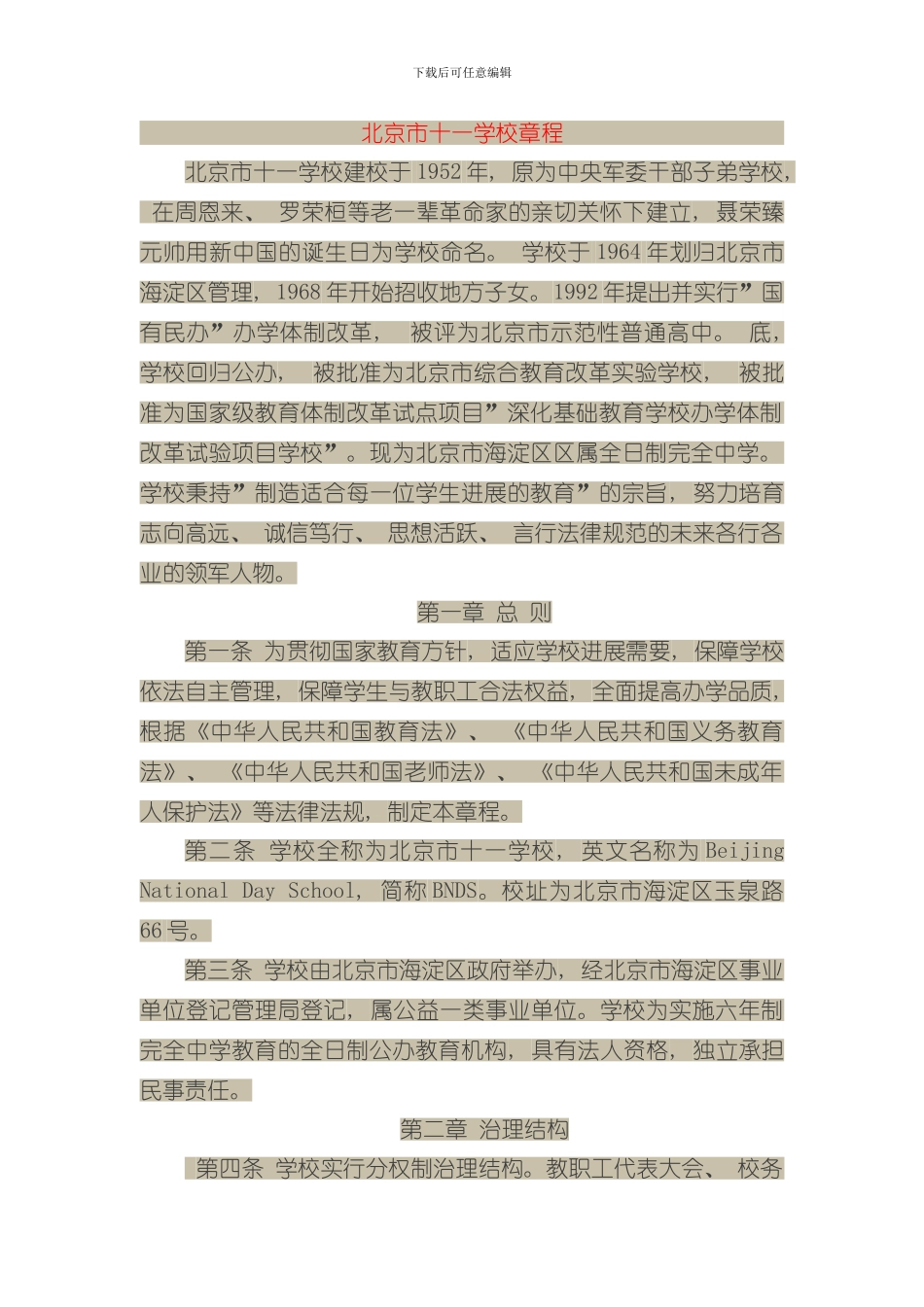 下载后可任意编辑

北京市十一学校章程

北京市十一学校建校于1952年，原为中央军委干部子弟学校，在周恩来、罗荣桓等老一辈革命家的亲切关怀下建立，聂荣臻元帅用新中国的诞生日为学校命名。学校于1964年划归北京市海淀区管理，1968年开始招收地方子女。1992年提出并实行”国有民办”办学体制改革，被评为北京市示范性普通高中。底，学校回归公办，被批准为北京市综合教育改革实验学校，被批准为国家级教育体制改革试点项目”深化基础教育学校办学体制改革试验项目学校”。现为北京市海淀区区属全日制完全中学。学校秉持”制造适合每一位学生进展的教育”的宗旨，努力培育志向高远、诚信笃行、思想活跃、言行法律规范的未来各行各业的领军人物。

第一章 总 则

第一条 为贯彻国家教育方针，适应学校进展需要，保障学校依法自主管理，保障学生与教职工合法权益，全面提高办学品质，根据《中华人民共和国教育法》、《中华人民共和国义务教育法》、《中华人民共和国老师法》、《中华人民共和国未成年人保护法》等法律法规，制定本章程。

第二条 学校全称为北京市十一学校，英文名称为Beijing National Day School，简称BNDS。校址为北京市海淀区玉泉路66号。

第三条 学校由北京市海淀区政府举办，经北京市海淀区事业单位登记管理局登记，属公益一类事业单位。学校为实施六年制完全中学教育的全日制公办教育机构，具有法人资格，独立承担民事责任。

第二章 治理结构

第四条 学校实行分权制治理结构。教职工代表大会、校务